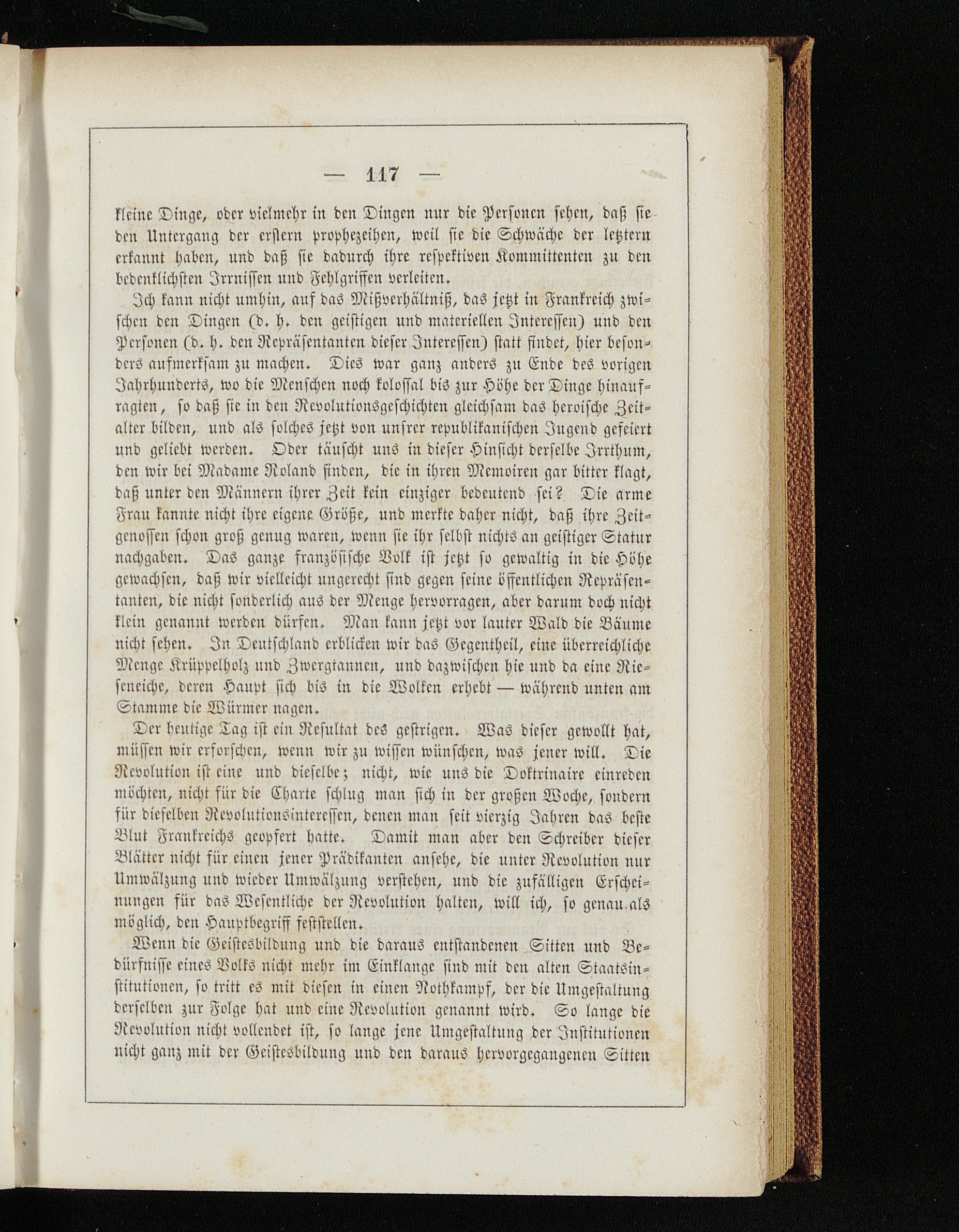 — 117 —

kleine Dinge, oder vielmehr in den Dingen nur die Personen sehen, daß sie den Untergang der erstern prophezeihen, weil sie die Schwäche der letztern erkannt haben, und daß sie dadurch ihre respektiven Kommittenten zu den bedenklichsten Irrnissen und Fehlgriffen verleiten.

Ich kann nicht umhin, auf das Mißverhältniß, das jetzt in Frankreich zwischen den Dingen (d. h. den geistigen und materiellen Interessen) und den Personen (d. h. den Repräsentanten dieser Interessen) statt findet, hier besonders aufmerksam zu machen. Dies war ganz anders zu Ende des vorigen Jahrhunderts, wo die Menschen noch kolossal bis zur Höhe der Dinge hinaufragten, so daß sie in den Revolutionsgeschichten gleichsam das heroische Zeitalter bilden, und als solches jetzt von unsrer republikanischen Jugend gefeiert und geliebt werden. Oder täuscht uns in dieser Hinsicht derselbe Irrthum, den wir bei Madame Roland finden, die in ihren Memoiren gar bitter klagt, daß unter den Männern ihrer Zeit kein einziger bedeutend sei? Die arme Frau kannte nicht ihre eigene Größe, und merkte daher nicht, daß ihre Zeitgenossen schon groß genug waren, wenn sie ihr selbst nichts an geistiger Statur nachgaben. Das ganze französische Volk ist jetzt so gewaltig in die Höhe gewachsen, daß wir vielleicht ungerecht sind gegen seine öffentlichen Repräsentanten, die nicht sonderlich aus der Menge hervorragen, aber darum doch nicht klein genannt werden dürfen. Man kann jetzt vor lauter Wald die Bäume nicht sehen. In Deutschland erblicken wir das Gegentheil, eine überreichliche Menge Krüppelholz und Zwergtannen, und dazwischen hie und da eine Rieseneiche, deren Haupt sich bis in die Wolken erhebt — während unten am Stamme die Würmer nagen.

Der heutige Tag ist ein Resultat des gestrigen. Was dieser gewollt hat, müssen wir erforschen, wenn wir zu wissen wünschen, was jener will. Die Revolution ist eine und dieselbe; nicht, wie uns die Doktrinaire einreden möchten, nicht für die Charte schlug man sich in der großen Woche, sondern für dieselben Revolutionsinteressen, denen man seit vierzig Jahren das beste Blut Frankreichs geopfert hatte. Damit man aber den Schreiber dieser Blätter nicht für einen jener Prädikanten ansehe, die unter Revolution nur Umwälzung und wieder Umwälzung verstehen, und die zufälligen Erscheinungen für das Wesentliche der Revolution halten, will ich, so genau als möglich, den Hauptbegriff feststellen.

Wenn die Geistesbildung und die daraus entstandenen Sitten und Bedürfnisse eines Volks nicht mehr im Einklange sind mit den alten Staatsinstitutionen, so tritt es mit diesen in einen Nothkampf, der die Umgestaltung derselben zur Folge hat und eine Revolution genannt wird. So lange die Revolution nicht vollendet ist, so lange jene Umgestaltung der Institutionen nicht ganz mit der Geistesbildung und den daraus hervorgegangenen Sitten